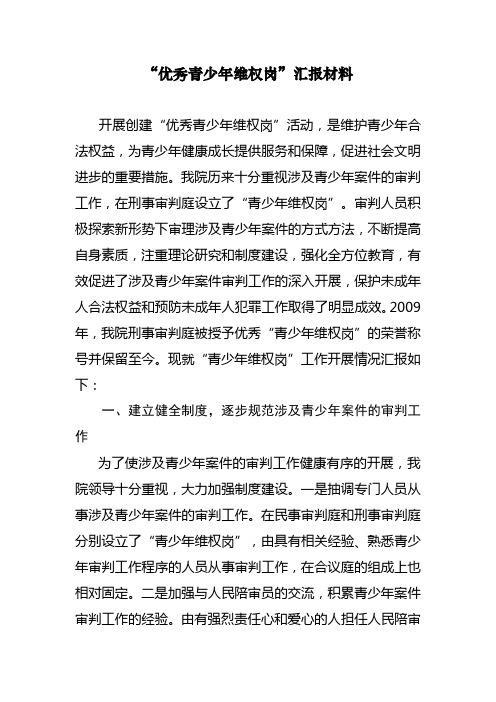 “优秀青少年维权岗”汇报材料

开展创建“优秀青少年维权岗”活动，是维护青少年合法权益，为青少年健康成长提供服务和保障，促进社会文明进步的重要措施。我院历来十分重视涉及青少年案件的审判工作，在刑事审判庭设立了“青少年维权岗”。审判人员积极探索新形势下审理涉及青少年案件的方式方法，不断提高自身素质，注重理论研究和制度建设，强化全方位教育，有效促进了涉及青少年案件审判工作的深入开展，保护未成年人合法权益和预防未成年人犯罪工作取得了明显成效。2009年，我院刑事审判庭被授予优秀“青少年维权岗”的荣誉称号并保留至今。现就“青少年维权岗”工作开展情况汇报如下：

一、建立健全制度，逐步规范涉及青少年案件的审判工作

为了使涉及青少年案件的审判工作健康有序的开展，我院领导十分重视，大力加强制度建设。一是抽调专门人员从事涉及青少年案件的审判工作。在民事审判庭和刑事审判庭分别设立了“青少年维权岗”，由具有相关经验、熟悉青少年审判工作程序的人员从事审判工作，在合议庭的组成上也相对固定。二是加强与人民陪审员的交流，积累青少年案件审判工作的经验。由有强烈责任心和爱心的人担任人民陪审